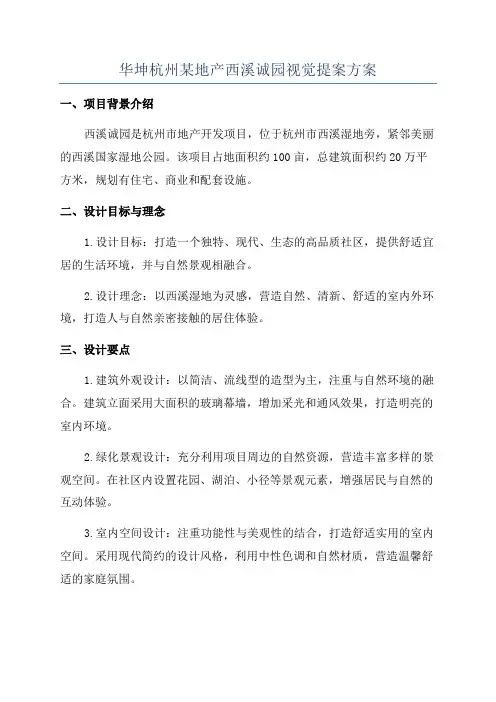 华坤杭州某地产西溪诚园视觉提案方案

一、项目背景介绍

西溪诚园是杭州市地产开发项目，位于杭州市西溪湿地旁，紧邻美丽的西溪国家湿地公园。该项目占地面积约100亩，总建筑面积约20万平方米，规划有住宅、商业和配套设施。

二、设计目标与理念

1.设计目标：打造一个独特、现代、生态的高品质社区，提供舒适宜居的生活环境，并与自然景观相融合。

2.设计理念：以西溪湿地为灵感，营造自然、清新、舒适的室内外环境，打造人与自然亲密接触的居住体验。

三、设计要点

1.建筑外观设计：以简洁、流线型的造型为主，注重与自然环境的融合。建筑立面采用大面积的玻璃幕墙，增加采光和通风效果，打造明亮的室内环境。

2.绿化景观设计：充分利用项目周边的自然资源，营造丰富多样的景观空间。在社区内设置花园、湖泊、小径等景观元素，增强居民与自然的互动体验。

3.室内空间设计：注重功能性与美观性的结合，打造舒适实用的室内空间。采用现代简约的设计风格，利用中性色调和自然材质，营造温馨舒适的家庭氛围。